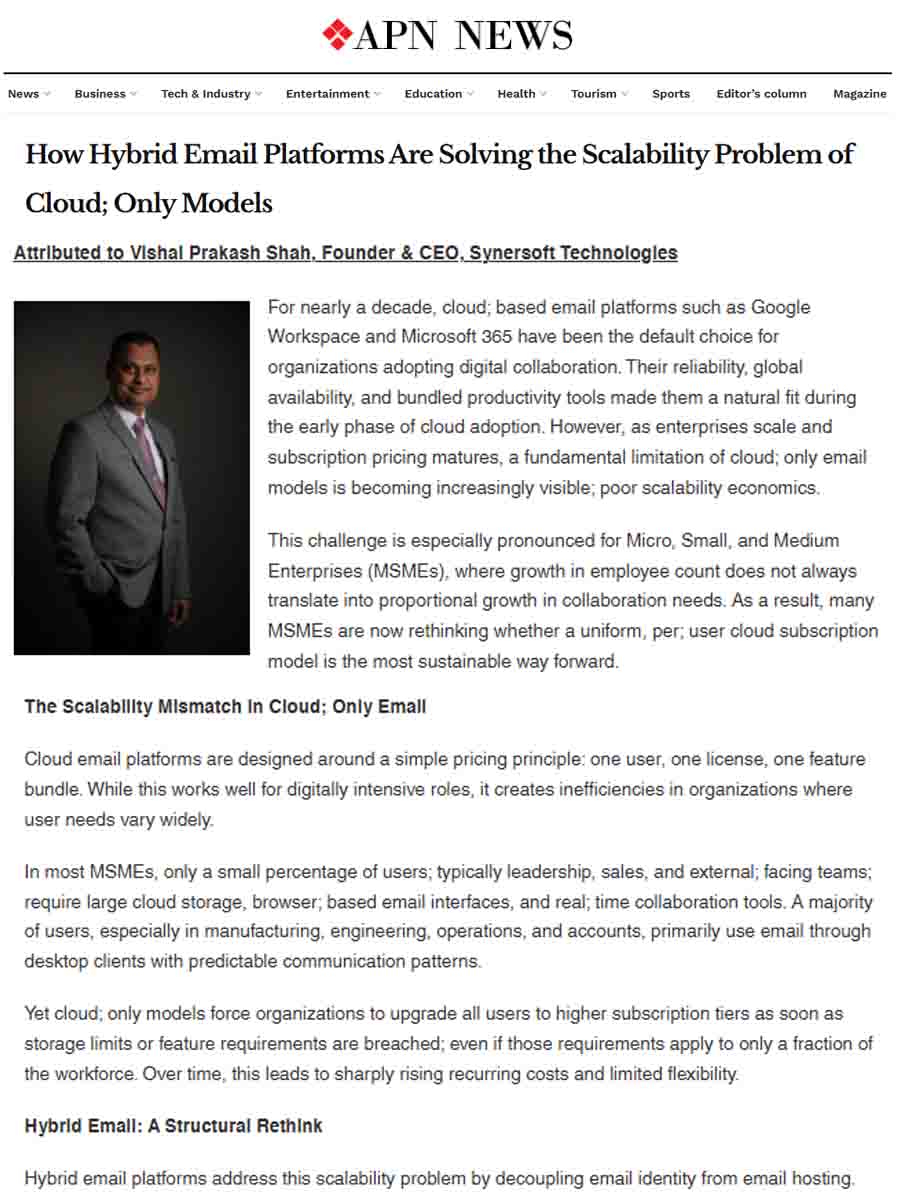 APN NEWS

News Business Tech & Industry Entertainment Education Health Tourism Sports Editor's column Magazine

How Hybrid Email Platforms Are Solving the Scalability Problem of Cloud; Only Models

Attributed to Vishal Prakash Shah, Founder & CEO, Synersoft Technologies

For nearly a decade, cloud; based email platforms such as Google Workspace and Microsoft 365 have been the default choice for organizations adopting digital collaboration. Their reliability, global availability, and bundled productivity tools made them a natural fit during the early phase of cloud adoption. However, as enterprises scale and subscription pricing matures, a fundamental limitation of cloud; only email models is becoming increasingly visible; poor scalability economics.

This challenge is especially pronounced for Micro, Small, and Medium Enterprises (MSMEs), where growth in employee count does not always translate into proportional growth in collaboration needs. As a result, many MSMEs are now rethinking whether a uniform, per; user cloud subscription model is the most sustainable way forward.

The Scalability Mismatch in Cloud; Only Email

Cloud email platforms are designed around a simple pricing principle: one user, one license, one feature bundle. While this works well for digitally intensive roles, it creates inefficiencies in organizations where user needs vary widely.

In most MSMEs, only a small percentage of users; typically leadership, sales, and external; facing teams; require large cloud storage, browser; based email interfaces, and real; time collaboration tools. A majority of users, especially in manufacturing, engineering, operations, and accounts, primarily use email through desktop clients with predictable communication patterns.

Yet cloud; only models force organizations to upgrade all users to higher subscription tiers as soon as storage limits or feature requirements are breached; even if those requirements apply to only a fraction of the workforce. Over time, this leads to sharply rising recurring costs and limited flexibility.

Hybrid Email: A Structural Rethink

Hybrid email platforms address this scalability problem by decoupling email identity from email hosting.